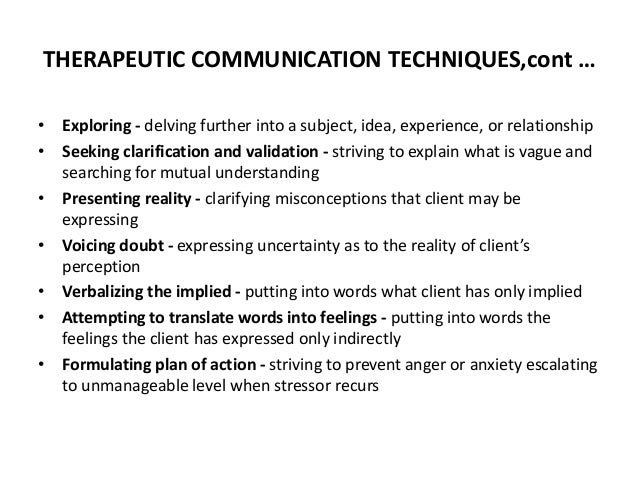 THERAPEUTIC COMMUNICATION TECHNIQUES,cont …

• Exploring - delving further into a subject, idea, experience, or relationship
• Seeking clarification and validation - striving to explain what is vague and searching for mutual understanding
• Presenting reality - clarifying misconceptions that client may be expressing
• Voicing doubt - expressing uncertainty as to the reality of client's perception
• Verbalizing the implied - putting into words what client has only implied
• Attempting to translate words into feelings - putting into words the feelings the client has expressed only indirectly
• Formulating plan of action - striving to prevent anger or anxiety escalating to unmanageable level when stressor recurs